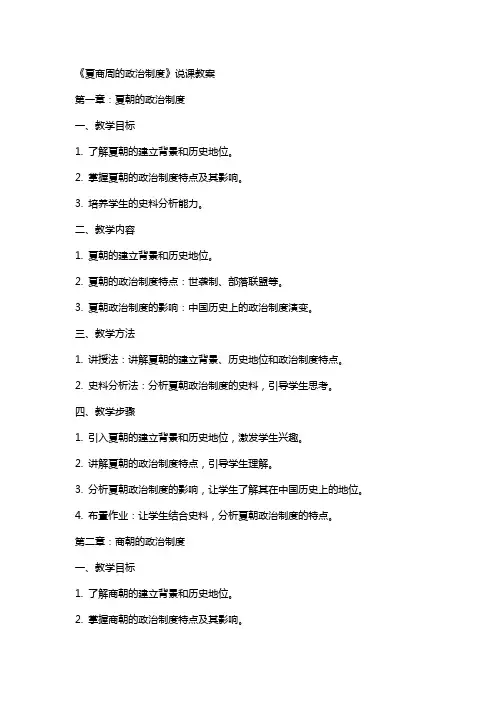 《夏商周的政治制度》说课教案

第一章：夏朝的政治制度

一、教学目标

1. 了解夏朝的建立背景和历史地位。

2. 掌握夏朝的政治制度特点及其影响。

3. 培养学生的史料分析能力。

二、教学内容

1. 夏朝的建立背景和历史地位。

2. 夏朝的政治制度特点：世袭制、部落联盟等。

3. 夏朝政治制度的影响：中国历史上的政治制度演变。

三、教学方法

1. 讲授法：讲解夏朝的建立背景、历史地位和政治制度特点。

2. 史料分析法：分析夏朝政治制度的史料，引导学生思考。

四、教学步骤

1. 引入夏朝的建立背景和历史地位，激发学生兴趣。

2. 讲解夏朝的政治制度特点，引导学生理解。

3. 分析夏朝政治制度的影响，让学生了解其在中国历史上的地位。

4. 布置作业：让学生结合史料，分析夏朝政治制度的特点。

第二章：商朝的政治制度

一、教学目标

1. 了解商朝的建立背景和历史地位。

2. 掌握商朝的政治制度特点及其影响。